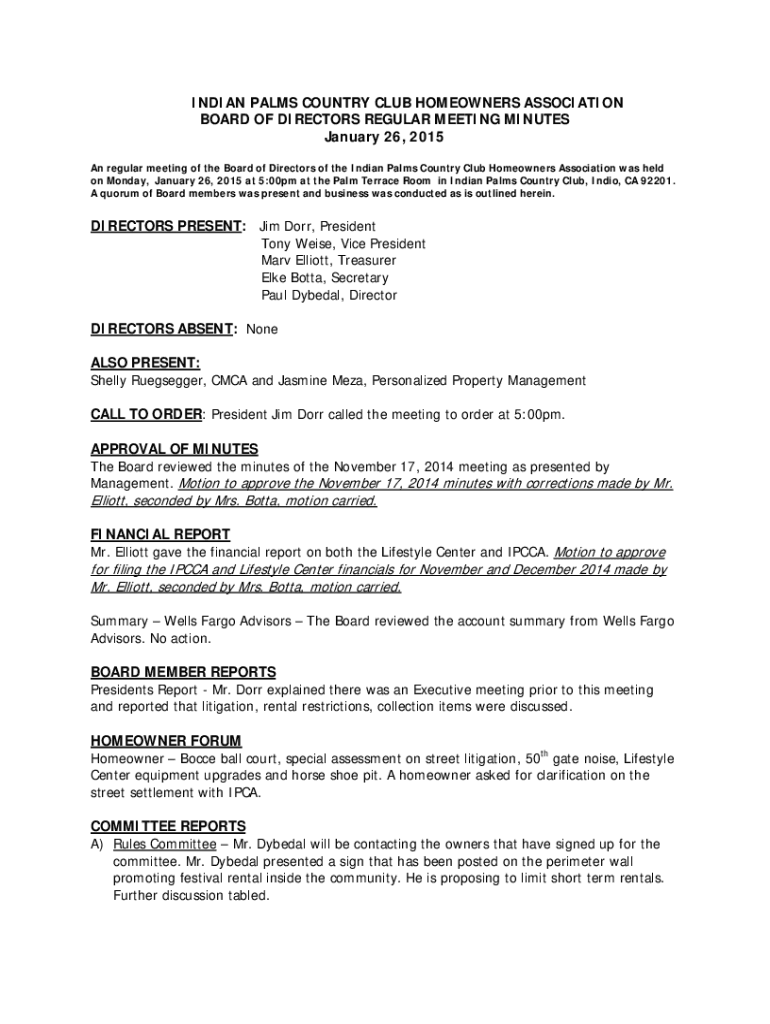 INDIAN PALMS COUNTRY CLUB HOMEOWNERS ASSOCIATION
BOARD OF DIRECTORS REGULAR MEETING MINUTES
January 26, 2015

An regular meeting of the Board of Directors of the Indian Palms Country Club Homeowners Association was held on Monday, January 26, 2015 at 5:00pm at the Palm Terrace Room in Indian Palms Country Club, Indio, CA 92201. A quorum of Board members was present and business was conducted as is outlined herein.

DIRECTORS PRESENT: Jim Dorr, President
Tony Weise, Vice President
Marv Elliott, Treasurer
Elke Botta, Secretary
Paul Dybedal, Director

DIRECTORS ABSENT: None

ALSO PRESENT:
Shelly Ruegsegger, CMCA and Jasmine Meza, Personalized Property Management

CALL TO ORDER: President Jim Dorr called the meeting to order at 5:00pm.

APPROVAL OF MINUTES
The Board reviewed the minutes of the November 17, 2014 meeting as presented by Management. Motion to approve the November 17, 2014 minutes with corrections made by Mr. Elliott, seconded by Mrs. Botta, motion carried.

FINANCIAL REPORT
Mr. Elliott gave the financial report on both the Lifestyle Center and IPCCA. Motion to approve for filing the IPCCA and Lifestyle Center financials for November and December 2014 made by Mr. Elliott, seconded by Mrs. Botta, motion carried.

Summary – Wells Fargo Advisors – The Board reviewed the account summary from Wells Fargo Advisors. No action.

BOARD MEMBER REPORTS
Presidents Report - Mr. Dorr explained there was an Executive meeting prior to this meeting and reported that litigation, rental restrictions, collection items were discussed.

HOMEOWNER FORUM
Homeowner – Bocce ball court, special assessment on street litigation, 50$^{th}$ gate noise, Lifestyle Center equipment upgrades and horse shoe pit. A homeowner asked for clarification on the street settlement with IPCA.

COMMITTEE REPORTS
A) Rules Committee – Mr. Dybedal will be contacting the owners that have signed up for the committee. Mr. Dybedal presented a sign that has been posted on the perimeter wall promoting festival rental inside the community. He is proposing to limit short term rentals. Further discussion tabled.